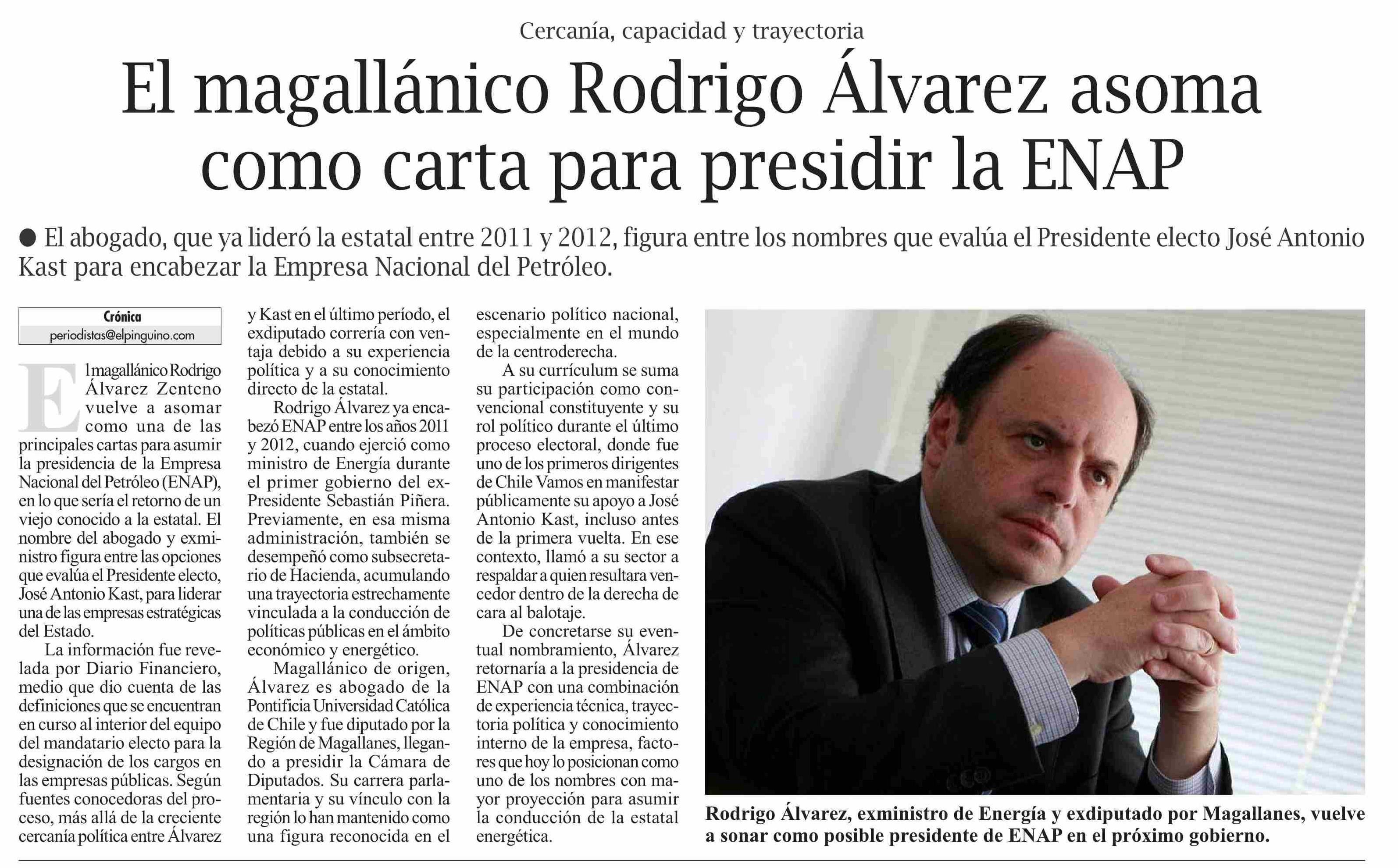 Cercanía, capacidad y trayectoria

El magallánico Rodrigo Álvarez asoma como carta para presidir la ENAP

● El abogado, que ya lideró la estatal entre 2011 y 2012, figura entre los nombres que evalúa el Presidente electo José Antonio Kast para encabezar la Empresa Nacional del Petróleo.

Crónica
periodistas@elpinguino.com

El magallánico Rodrigo Álvarez Zenteno vuelve a asomar como una de las principales cartas para asumir la presidencia de la Empresa Nacional del Petróleo (ENAP), en lo que sería el retorno de un viejo conocido a la estatal. El nombre del abogado y exministro figura entre las opciones que evalúa el Presidente electo, José Antonio Kast, para liderar una de las empresas estratégicas del Estado.

La información fue revelada por Diario Financiero, medio que dio cuenta de las definiciones que se encuentran en curso al interior del equipo del mandatario electo para la designación de los cargos en las empresas públicas. Según fuentes conocedoras del proceso, más allá de la creciente cercanía política entre Álvarez y Kast en el último período, el exdiputado correría con ventaja debido a su experiencia política y a su conocimiento directo de la estatal.

Rodrigo Álvarez ya encabezó ENAP entre los años 2011 y 2012, cuando ejerció como ministro de Energía durante el primer gobierno del ex-Presidente Sebastián Piñera. Previamente, en esa misma administración, también se desempeñó como subsecretario de Hacienda, acumulando una trayectoria estrechamente vinculada a la conducción de políticas públicas en el ámbito económico y energético.

Magallánico de origen, Álvarez es abogado de la Pontificia Universidad Católica de Chile y fue diputado por la Región de Magallanes, llegando a presidir la Cámara de Diputados. Su carrera parlamentaria y su vínculo con la región lo han mantenido como una figura reconocida en el escenario político nacional, especialmente en el mundo de la centroderecha.

A su currículum se suma su participación como convencional constituyente y su rol político durante el último proceso electoral, donde fue uno de los primeros dirigentes de Chile Vamos en manifestar públicamente su apoyo a José Antonio Kast, incluso antes de la primera vuelta. En ese contexto, llamó a su sector a respaldar a quien resultara vencedor dentro de la derecha de cara al balotaje.

De concretarse su eventual nombramiento, Álvarez retornaría a la presidencia de ENAP con una combinación de experiencia técnica, trayectoria política y conocimiento interno de la empresa, factores que hoy lo posicionan como uno de los nombres con mayor proyección para asumir la conducción de la estatal energética.

Rodrigo Álvarez, exministro de Energía y exdiputado por Magallanes, vuelve a sonar como posible presidente de ENAP en el próximo gobierno.